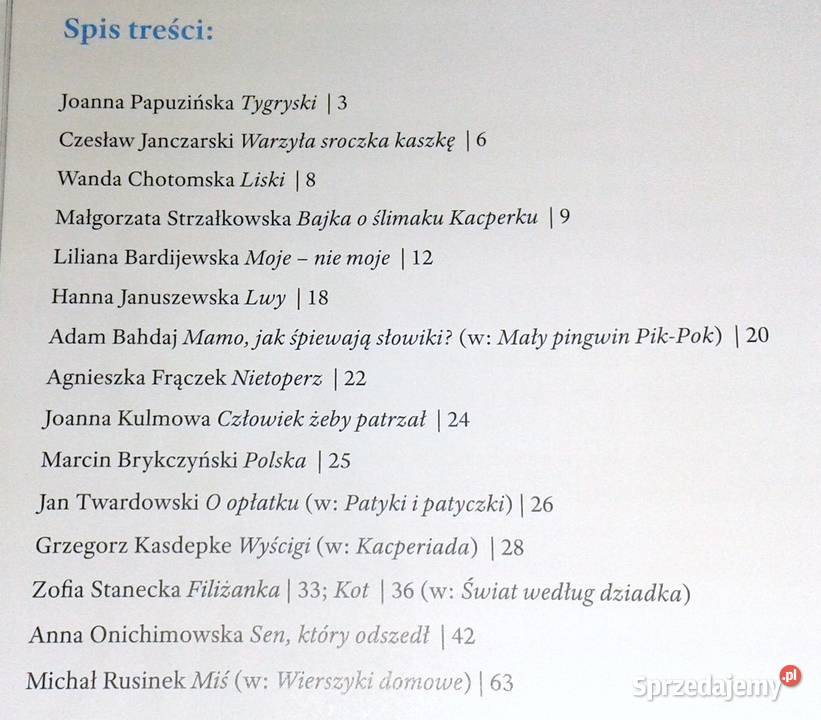 Spis treści:

Joanna Papuzińska Tygryski | 3

Czesław Janczarski Warzyła sroczka kaszkę | 6

Wanda Chotomska Liski | 8

Małgorzata Strzałkowska Bajka o ślimaku Kacperku | 9

Liliana Bardijewska Moje – nie moje | 12

Hanna Januszewska Lwy | 18

Adam Bahdaj Mamo, jak śpiewają słowiki? (w: Mały pingwin Pik-Pok) | 20

Agnieszka Frączek Nietoperz | 22

Joanna Kulmowa Człowiek żeby patrzał | 24

Marcin Brykczyński Polska | 25

Jan Twardowski O opłatku (w: Patyki i patyczki) | 26

Grzegorz Kasdepke Wyścigi (w: Kacperiada) | 28

Zofia Stanecka Filiżanka | 33; Kot | 36 (w: Świat według dziadka)

Anna Onichimowska Sen, który odszedł | 42

Michał Rusinek Miś (w: Wierszyki domowe) | 63

Sprzedajemy.pl